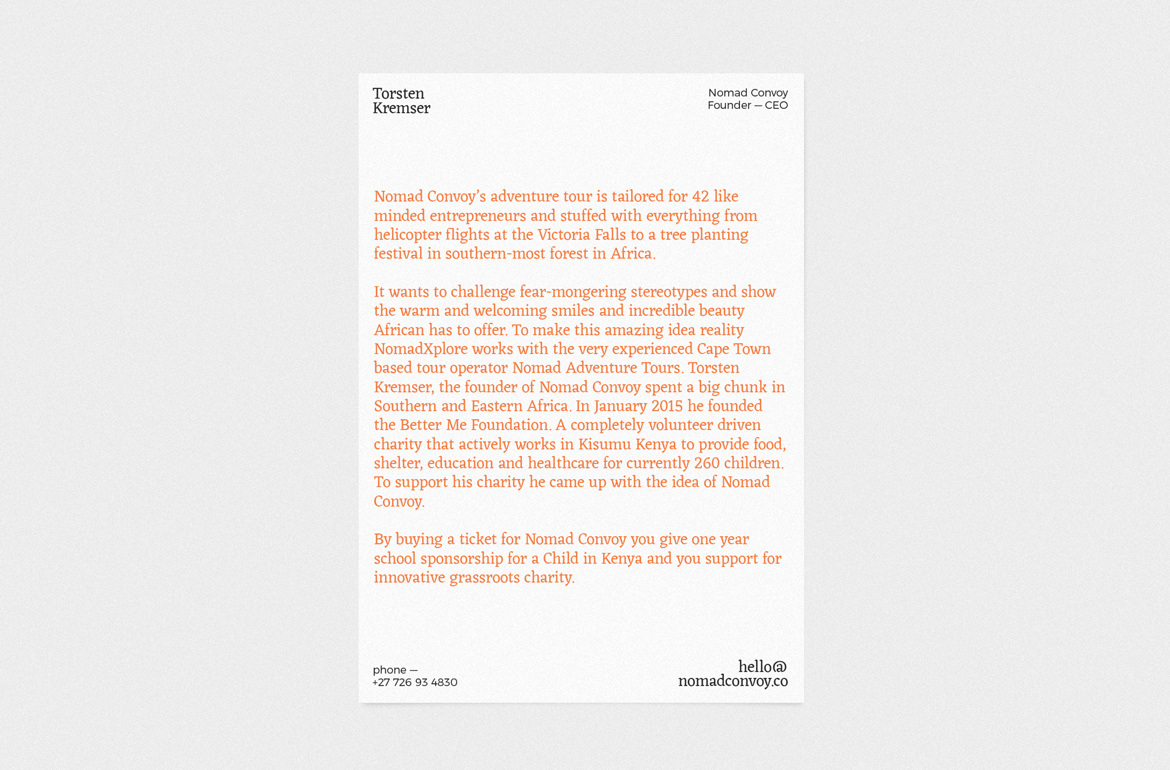 Torsten Kremser

Nomad Convoy
Founder — CEO

Nomad Convoy's adventure tour is tailored for 42 like minded entrepreneurs and stuffed with everything from helicopter flights at the Victoria Falls to a tree planting festival in southern-most forest in Africa.

It wants to challenge fear-mongering stereotypes and show the warm and welcoming smiles and incredible beauty African has to offer. To make this amazing idea reality NomadXplore works with the very experienced Cape Town based tour operator Nomad Adventure Tours. Torsten Kremser, the founder of Nomad Convoy spent a big chunk in Southern and Eastern Africa. In January 2015 he founded the Better Me Foundation. A completely volunteer driven charity that actively works in Kisumu Kenya to provide food, shelter, education and healthcare for currently 260 children. To support his charity he came up with the idea of Nomad Convoy.

By buying a ticket for Nomad Convoy you give one year school sponsorship for a Child in Kenya and you support for innovative grassroots charity.

phone —
+27 726 93 4830

hello@
nomadconvoy.co